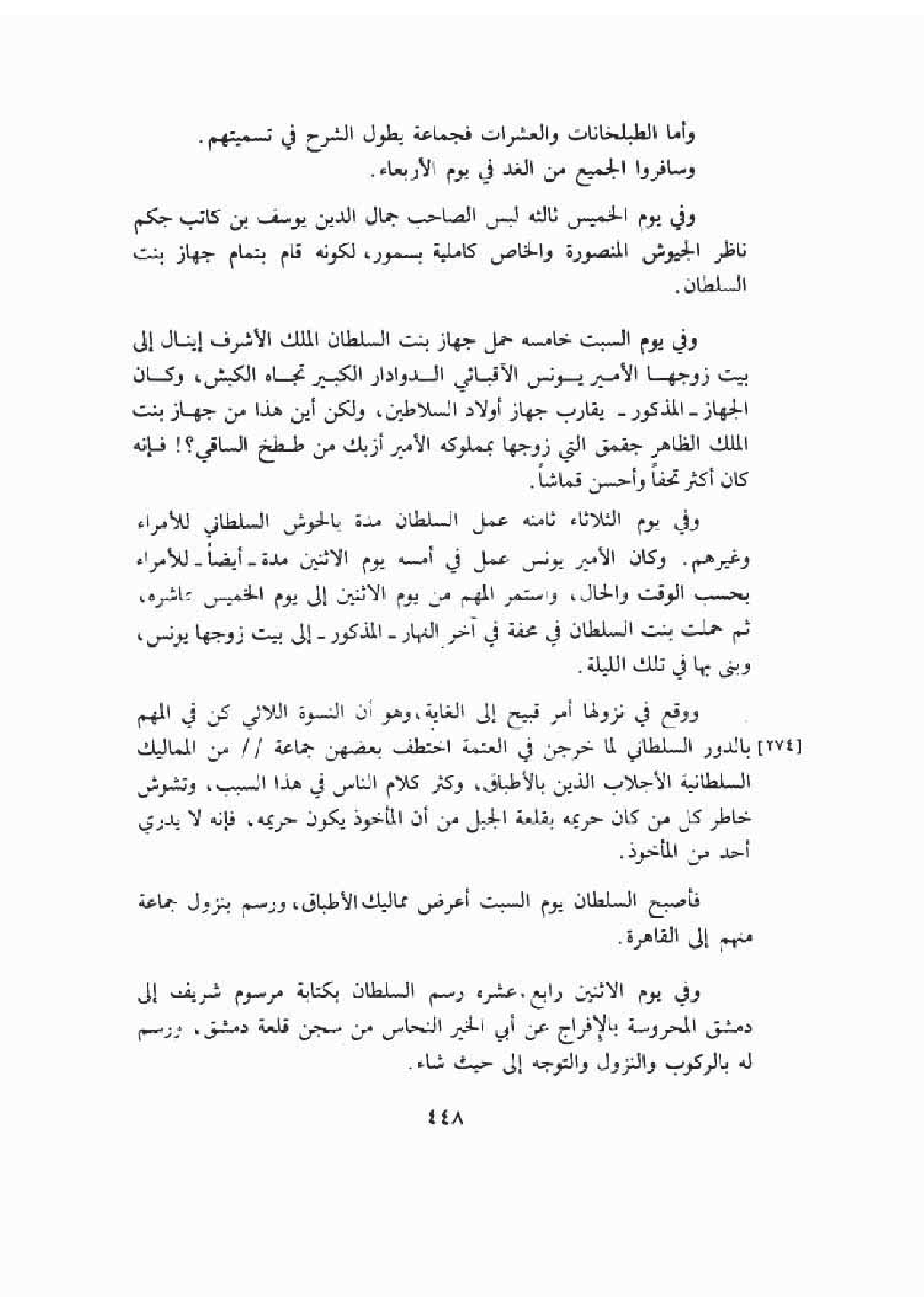 وأما الطبلخانات والعشرات فجماعة يطول الشرح في تسميتهم.
وسافروا الجميع من الغد في يوم الأربعاء.

وفي يوم الخميس ثالثه لبس الصاحب جمال الدين يوسف بن كاتب جكم ناظر الجيوش المنصورة والخاص كاملية بسمور، لكونه قام بتمام جهاز بنت السلطان.

وفي يوم السبت خامسه حمل جهاز بنت السلطان الملك الأشرف إينال إلى بيت زوجها الأمير يونس الآقبائي الدوادار الكبير تجاه الكبش، وكان الجهاز ـ المذكور ـ يقارب جهاز أولاد السلاطين، ولكن أين هذا من جهاز بنت الملك الظاهر جقمق التي زوجها بمملوكه الأمير أزبك من ططخ الساقي؟! فإنه كان أكثر تحفاً وأحسن قماشاً.

وفي يوم الثلاثاء ثامنه عمل السلطان مدة بالحوش السلطاني للأمراء وغيرهم. وكان الأمير يونس عمل في أمسه يوم الاثنين مدة ـ أيضاً ـ للأمراء بحسب الوقت والحال، واستمر المهم من يوم الاثنين إلى يوم الخميس عاشره، ثم حملت بنت السلطان في محفة في آخر النهار ـ المذكور ـ إلى بيت زوجها يونس، وبنى بها في تلك الليلة.

ووقع في نزولها أمر قبيح إلى الغاية، وهو أن النسوة اللائي كن في المهم [٢٧٤] بالدور السلطاني لما خرجن في العتمة اختطف بعضهن جماعة // من المماليك السلطانية الأجلاب الذين بالأطباق، وكثر كلام الناس في هذا السبب، وتشوش خاطر كل من كان حريمه بقلعة الجبل من أن المأخوذ يكون حريمه، فإنه لا يدري أحد من المأخوذ.

فأصبح السلطان يوم السبت أعرض مماليك الأطباق، ورسم بنزول جماعة منهم إلى القاهرة.

وفي يوم الاثنين رابع عشره رسم السلطان بكتابة مرسوم شريف إلى دمشق المحروسة بالإفراج عن أبي الخير النحاس من سجن قلعة دمشق، ورسم له بالركوب والنزول والتوجه إلى حيث شاء.

٤٤٨